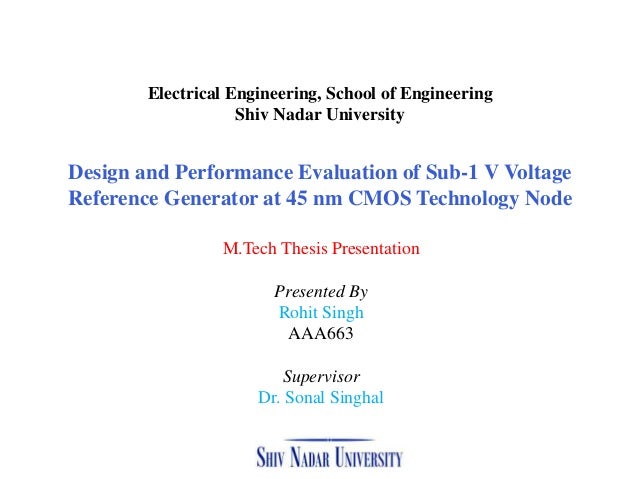 Electrical Engineering, School of Engineering
Shiv Nadar University

Design and Performance Evaluation of Sub-1 V Voltage Reference Generator at 45 nm CMOS Technology Node

M.Tech Thesis Presentation

Presented By
Rohit Singh
AAA663

Supervisor
Dr. Sonal Singhal

SHIV NADAR UNIVERSITY